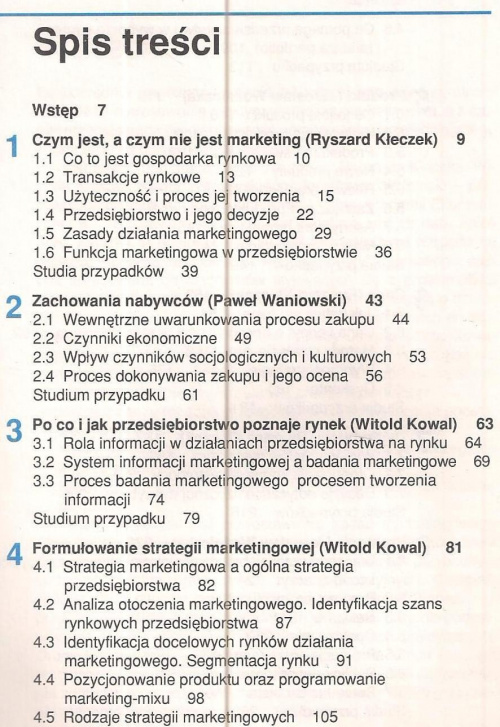 Spis treści

Wstęp 7

1 Czym jest, a czym nie jest marketing (Ryszard Kłeczek) 9
1.1 Co to jest gospodarka rynkowa 10
1.2 Transakcje rynkowe 13
1.3 Użyteczność i proces jej tworzenia 15
1.4 Przedsiębiorstwo i jego decyzje 22
1.5 Zasady działania marketingowego 29
1.6 Funkcja marketingowa w przedsiębiorstwie 36
Studia przypadków 39

2 Zachowania nabywców (Paweł Waniowski) 43
2.1 Wewnętrzne uwarunkowania procesu zakupu 44
2.2 Czynniki ekonomiczne 49
2.3 Wpływ czynników socjologicznych i kulturowych 53
2.4 Proces dokonywania zakupu i jego ocena 56
Studium przypadku 61

3 Po co i jak przedsiębiorstwo poznaje rynek (Witold Kowal) 63
3.1 Rola informacji w działaniach przedsiębiorstwa na rynku 64
3.2 System informacji marketingowej a badania marketingowe 69
3.3 Proces badania marketingowego procesem tworzenia informacji 74
Studium przypadku 79

4 Formułowanie strategii marketingowej (Witold Kowal) 81
4.1 Strategia marketingowa a ogólna strategia przedsiębiorstwa 82
4.2 Analiza otoczenia marketingowego. Identyfikacja szans rynkowych przedsiębiorstwa 87
4.3 Identyfikacja docelowych rynków działania marketingowego. Segmentacja rynku 91
4.4 Pozycjonowanie produktu oraz programowanie marketing-mixu 98
4.5 Rodzaje strategii marketingowych 105